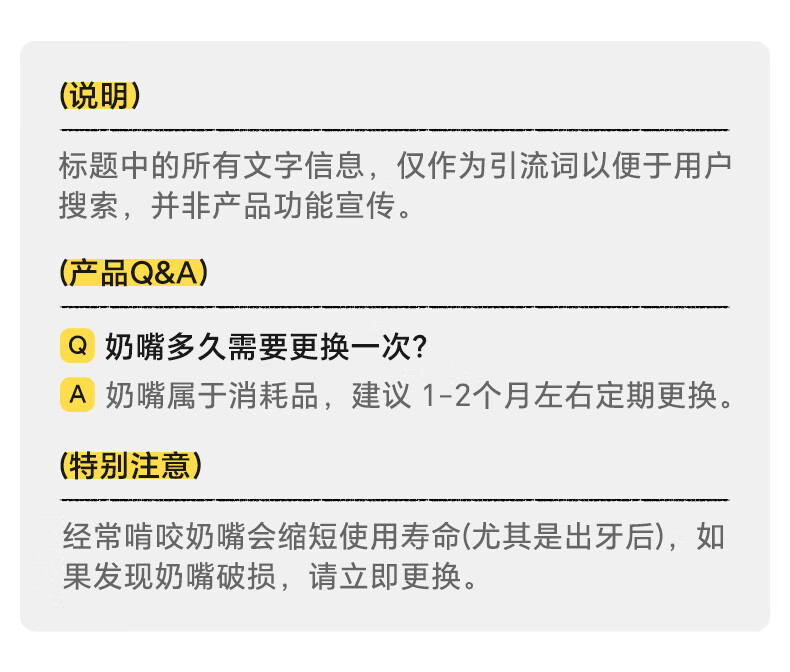 (说明)

标题中的所有文字信息，仅作为引流词以便于用户搜索，并非产品功能宣传。

(产品Q&A)

Q 奶嘴多久需要更换一次?

A 奶嘴属于消耗品，建议1-2个月左右定期更换。

(特别注意)

经常啃咬奶嘴会缩短使用寿命(尤其是出牙后)，如果发现奶嘴破损，请立即更换。